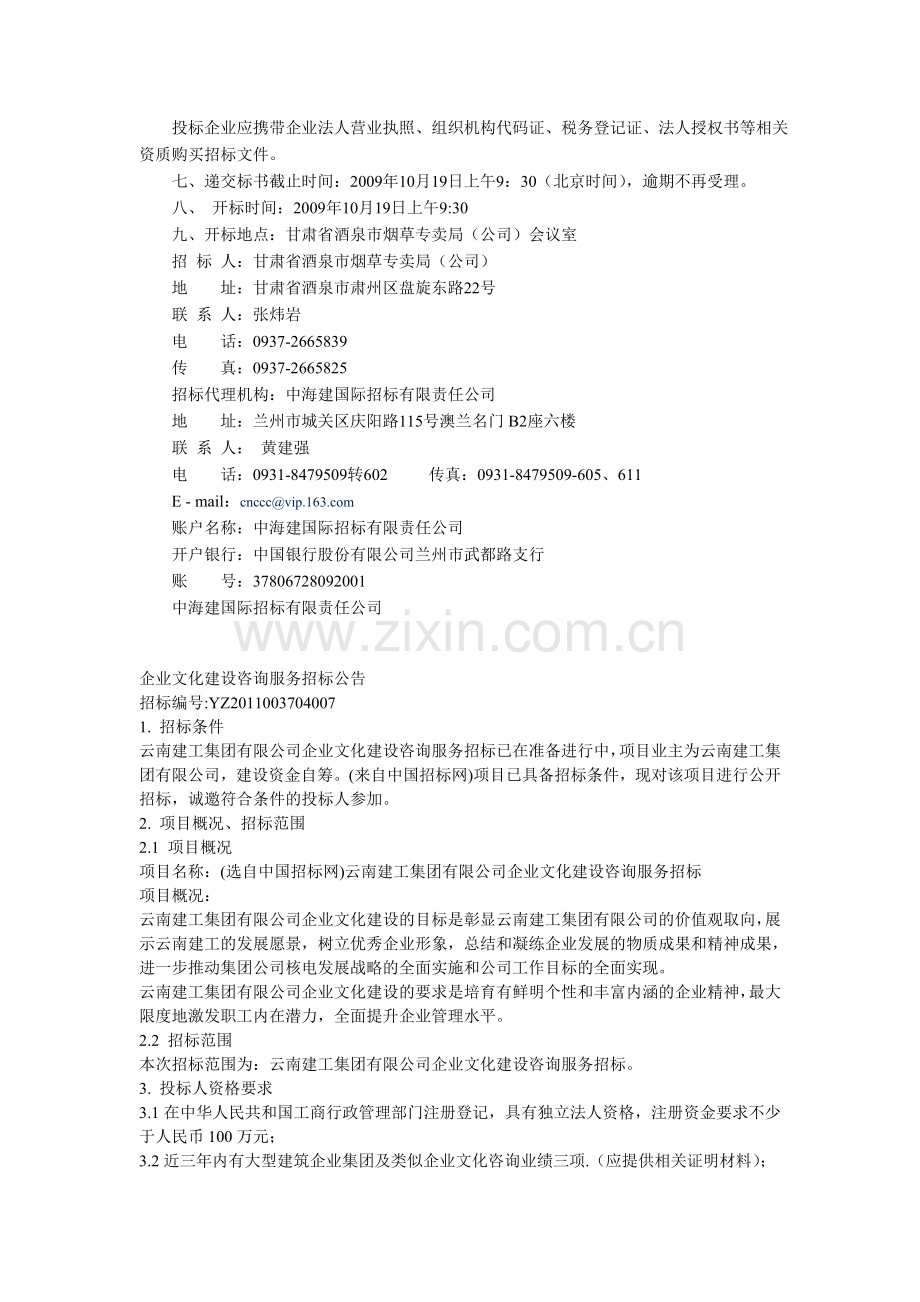 投标企业应携带企业法人营业执照、组织机构代码证、税务登记证、法人授权书等相关资质购买招标文件。

七、递交标书截止时间：2009年10月19日上午9：30（北京时间），逾期不再受理。

八、 开标时间：2009年10月19日上午9:30

九、开标地点：甘肃省酒泉市烟草专卖局（公司）会议室

招 标 人：甘肃省酒泉市烟草专卖局（公司）

地 址：甘肃省酒泉市肃州区盘旋东路22号

联 系 人：张炜岩

电 话：0937-2665839

传 真：0937-2665825

招标代理机构：中海建国际招标有限责任公司

地 址：兰州市城关区庆阳路115号澳兰名门 B2座六楼

联 系 人： 黄建强

电 话：0931-8479509转602 传真：0931-8479509-605、611

E - mail：cnccc@vip.163.com

账户名称：中海建国际招标有限责任公司

开户银行：中国银行股份有限公司兰州市武都路支行

账 号：37806728092001

中海建国际招标有限责任公司

www.zixin.com.cn

企业文化建设咨询服务招标公告

招标编号:YZ2011003704007

1. 招标条件

云南建工集团有限公司企业文化建设咨询服务招标已在准备进行中，项目业主为云南建工集团有限公司，建设资金自筹。(来自中国招标网)项目已具备招标条件，现对该项目进行公开招标，诚邀符合条件的投标人参加。

2. 项目概况、招标范围

2.1 项目概况

项目名称：(选自中国招标网)云南建工集团有限公司企业文化建设咨询服务招标

项目概况：

云南建工集团有限公司企业文化建设的目标是彰显云南建工集团有限公司的价值观取向，展示云南建工的发展愿景，树立优秀企业形象，总结和凝练企业发展的物质成果和精神成果，进一步推动集团公司核电发展战略的全面实施和公司工作目标的全面实现。

云南建工集团有限公司企业文化建设的要求是培育有鲜明个性和丰富内涵的企业精神，最大限度地激发职工内在潜力，全面提升企业管理水平。

2.2 招标范围

本次招标范围为：云南建工集团有限公司企业文化建设咨询服务招标。

3. 投标人资格要求

3.1 在中华人民共和国工商行政管理部门注册登记，具有独立法人资格，注册资金要求不少于人民币 100 万元；

3.2 近三年内有大型建筑企业集团及类似企业文化咨询业绩三项.（应提供相关证明材料）；